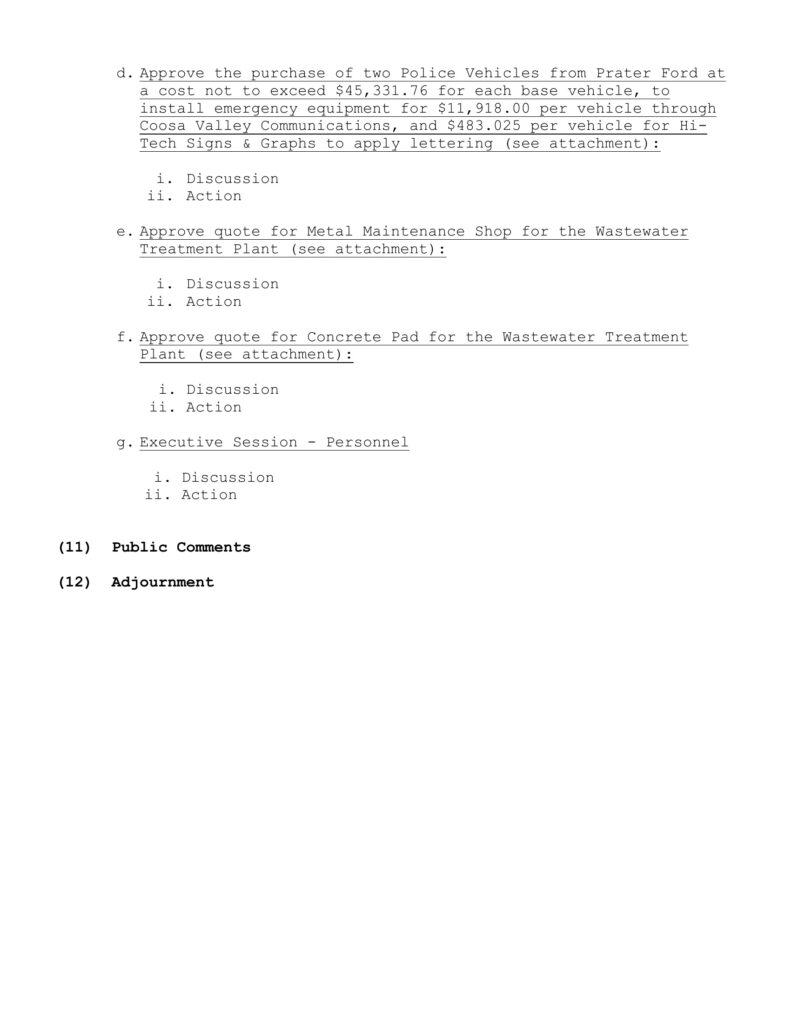 d. Approve the purchase of two Police Vehicles from Prater Ford at a cost not to exceed \$45,331.76 for each base vehicle, to install emergency equipment for \$11,918.00 per vehicle through Coosa Valley Communications, and \$483.025 per vehicle for Hi-Tech Signs & Graphs to apply lettering (see attachment):

i. Discussion
ii. Action

e. Approve quote for Metal Maintenance Shop for the Wastewater Treatment Plant (see attachment):

i. Discussion
ii. Action

f. Approve quote for Concrete Pad for the Wastewater Treatment Plant (see attachment):

i. Discussion
ii. Action

g. Executive Session - Personnel

i. Discussion
ii. Action

(11) Public Comments

(12) Adjournment